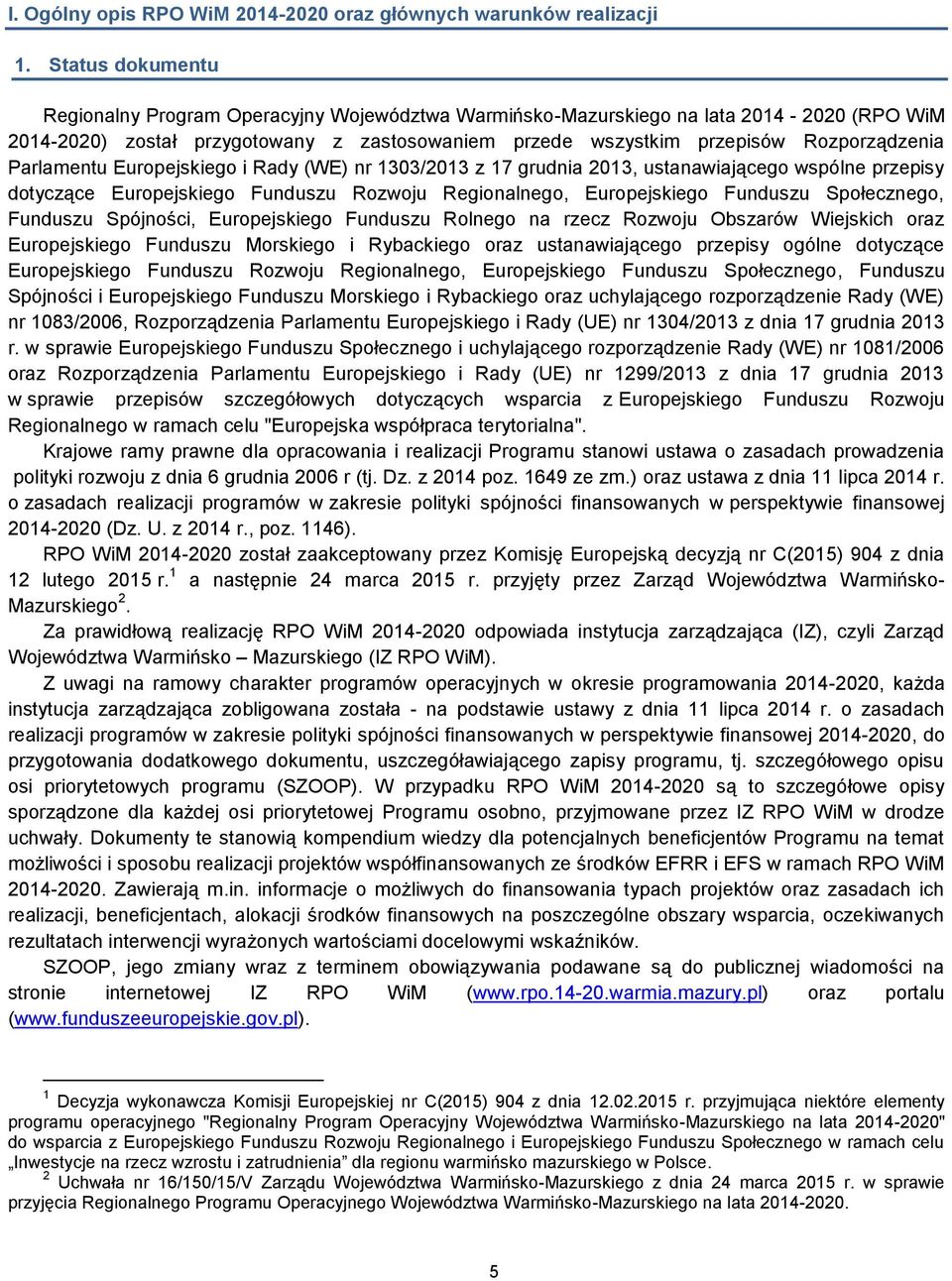 I. Ogólny opis RPO WiM 2014-2020 oraz głównych warunków realizacji

1. Status dokumentu

Regionalny Program Operacyjny Województwa Warmińsko-Mazurskiego na lata 2014 - 2020 (RPO WiM 2014-2020) został przygotowany z zastosowaniem przede wszystkim przepisów Rozporządzenia Parlamentu Europejskiego i Rady (WE) nr 1303/2013 z 17 grudnia 2013, ustanawiającego wspólne przepisy dotyczące Europejskiego Funduszu Rozwoju Regionalnego, Europejskiego Funduszu Społecznego, Funduszu Spójności, Europejskiego Funduszu Rolnego na rzecz Rozwoju Obszarów Wiejskich oraz Europejskiego Funduszu Morskiego i Rybackiego oraz ustanawiającego przepisy ogólne dotyczące Europejskiego Funduszu Rozwoju Regionalnego, Europejskiego Funduszu Społecznego, Funduszu Spójności i Europejskiego Funduszu Morskiego i Rybackiego oraz uchylającego rozporządzenie Rady (WE) nr 1083/2006, Rozporządzenia Parlamentu Europejskiego i Rady (UE) nr 1304/2013 z dnia 17 grudnia 2013 r. w sprawie Europejskiego Funduszu Społecznego i uchylającego rozporządzenie Rady (WE) nr 1081/2006 oraz Rozporządzenia Parlamentu Europejskiego i Rady (UE) nr 1299/2013 z dnia 17 grudnia 2013 w sprawie przepisów szczegółowych dotyczących wsparcia z Europejskiego Funduszu Rozwoju Regionalnego w ramach celu "Europejska współpraca terytorialna".

Krajowe ramy prawne dla opracowania i realizacji Programu stanowi ustawa o zasadach prowadzenia polityki rozwoju z dnia 6 grudnia 2006 r (tj. Dz. z 2014 poz. 1649 ze zm.) oraz ustawa z dnia 11 lipca 2014 r. o zasadach realizacji programów w zakresie polityki spójności finansowanych w perspektywie finansowej 2014-2020 (Dz. U. z 2014 r., poz. 1146).

RPO WiM 2014-2020 został zaakceptowany przez Komisję Europejską decyzją nr C(2015) 904 z dnia 12 lutego 2015 r.$^1$ a następnie 24 marca 2015 r. przyjęty przez Zarząd Województwa Warmińsko-Mazurskiego$^2$.

Za prawidłową realizację RPO WiM 2014-2020 odpowiada instytucja zarządzająca (IZ), czyli Zarząd Województwa Warmińsko – Mazurskiego (IZ RPO WiM).

Z uwagi na ramowy charakter programów operacyjnych w okresie programowania 2014-2020, każda instytucja zarządzająca zobligowana została - na podstawie ustawy z dnia 11 lipca 2014 r. o zasadach realizacji programów w zakresie polityki spójności finansowanych w perspektywie finansowej 2014-2020, do przygotowania dodatkowego dokumentu, uszczegóławiającego zapisy programu, tj. szczegółowego opisu osi priorytetowych programu (SZOOP). W przypadku RPO WiM 2014-2020 są to szczegółowe opisy sporządzone dla każdej osi priorytetowej Programu osobno, przyjmowane przez IZ RPO WiM w drodze uchwały. Dokumenty te stanowią kompendium wiedzy dla potencjalnych beneficjentów Programu na temat możliwości i sposobu realizacji projektów współfinansowanych ze środków EFRR i EFS w ramach RPO WiM 2014-2020. Zawierają m.in. informacje o możliwych do finansowania typach projektów oraz zasadach ich realizacji, beneficjentach, alokacji środków finansowych na poszczególne obszary wsparcia, oczekiwanych rezultatach interwencji wyrażonych wartościami docelowymi wskaźników.

SZOOP, jego zmiany wraz z terminem obowiązywania podawane są do publicznej wiadomości na stronie internetowej IZ RPO WiM (www.rpo.14-20.warmia.mazury.pl) oraz portalu (www.funduszeeuropejskie.gov.pl).

$^1$ Decyzja wykonawcza Komisji Europejskiej nr C(2015) 904 z dnia 12.02.2015 r. przyjmująca niektóre elementy programu operacyjnego "Regionalny Program Operacyjny Województwa Warmińsko-Mazurskiego na lata 2014-2020" do wsparcia z Europejskiego Funduszu Rozwoju Regionalnego i Europejskiego Funduszu Społecznego w ramach celu „Inwestycje na rzecz wzrostu i zatrudnienia” dla regionu warmińsko mazurskiego w Polsce.
$^2$ Uchwała nr 16/150/15/V Zarządu Województwa Warmińsko-Mazurskiego z dnia 24 marca 2015 r. w sprawie przyjęcia Regionalnego Programu Operacyjnego Województwa Warmińsko-Mazurskiego na lata 2014-2020.

5